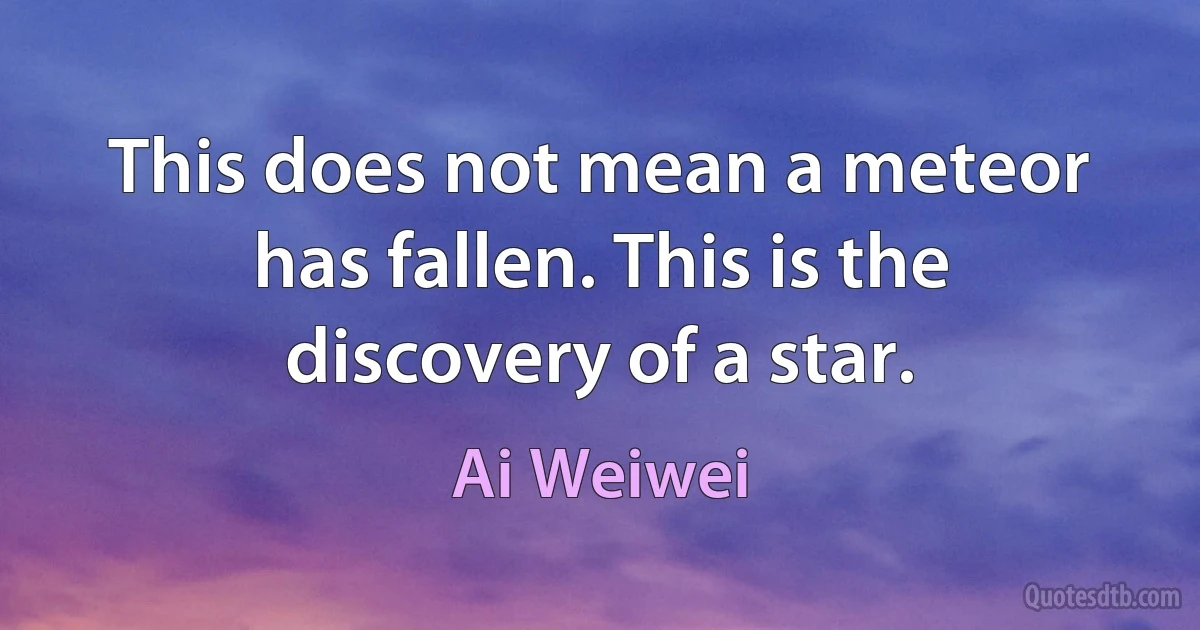 This does not mean a meteor has fallen. This is the discovery of a star.

Ai Weiwei

Quotesdtb.com